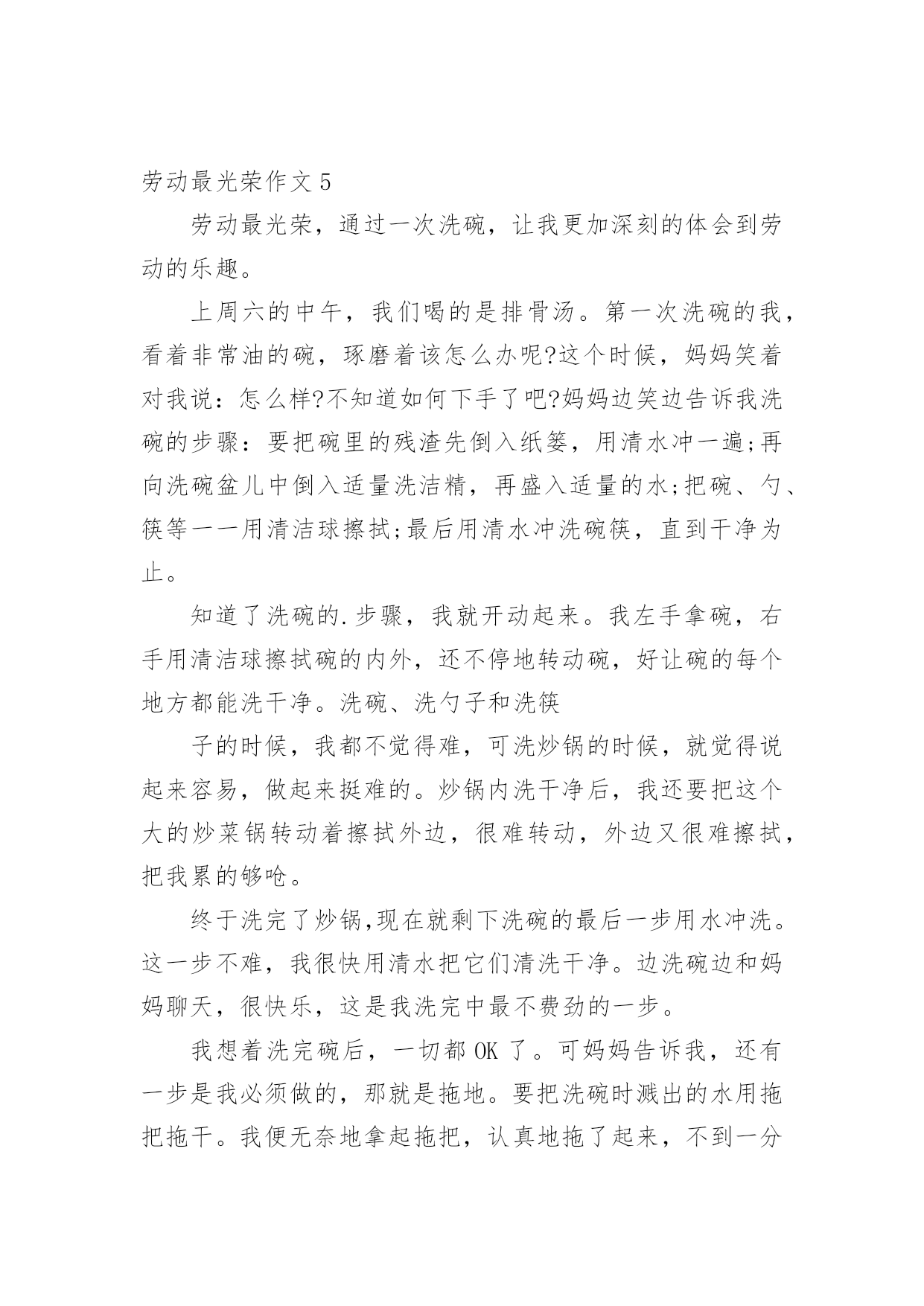 劳动最光荣作文 5

劳动最光荣，通过一次洗碗，让我更加深刻的体会到劳动的乐趣。

上周六的中午，我们喝的是排骨汤。第一次洗碗的我，看着非常油的碗，琢磨着该怎么办呢?这个时候，妈妈笑着对我说：怎么样?不知道如何下手了吧?妈妈边笑边告诉我洗碗的步骤：要把碗里的残渣先倒入纸篓，用清水冲一遍;再向洗碗盆儿中倒入适量洗洁精，再盛入适量的水;把碗、勺、筷等一一用清洁球擦拭;最后用清水冲洗碗筷，直到干净为止。

知道了洗碗的.步骤，我就开动起来。我左手拿碗，右手用清洁球擦拭碗的内外，还不停地转动碗，好让碗的每个地方都能洗干净。洗碗、洗勺子和洗筷

子的时候，我都不觉得难，可洗炒锅的时候，就觉得说起来容易，做起来挺难的。炒锅内洗干净后，我还要把这个大的炒菜锅转动着擦拭外边，很难转动，外边又很难擦拭，把我累的够呛。

终于洗完了炒锅,现在就剩下洗碗的最后一步用水冲洗。这一步不难，我很快用清水把它们清洗干净。边洗碗边和妈妈聊天，很快乐，这是我洗完中最不费劲的一步。

我想着洗完碗后，一切都 OK 了。可妈妈告诉我，还有一步是我必须做的，那就是拖地。要把洗碗时溅出的水用拖把拖干。我便无奈地拿起拖把，认真地拖了起来，不到一分